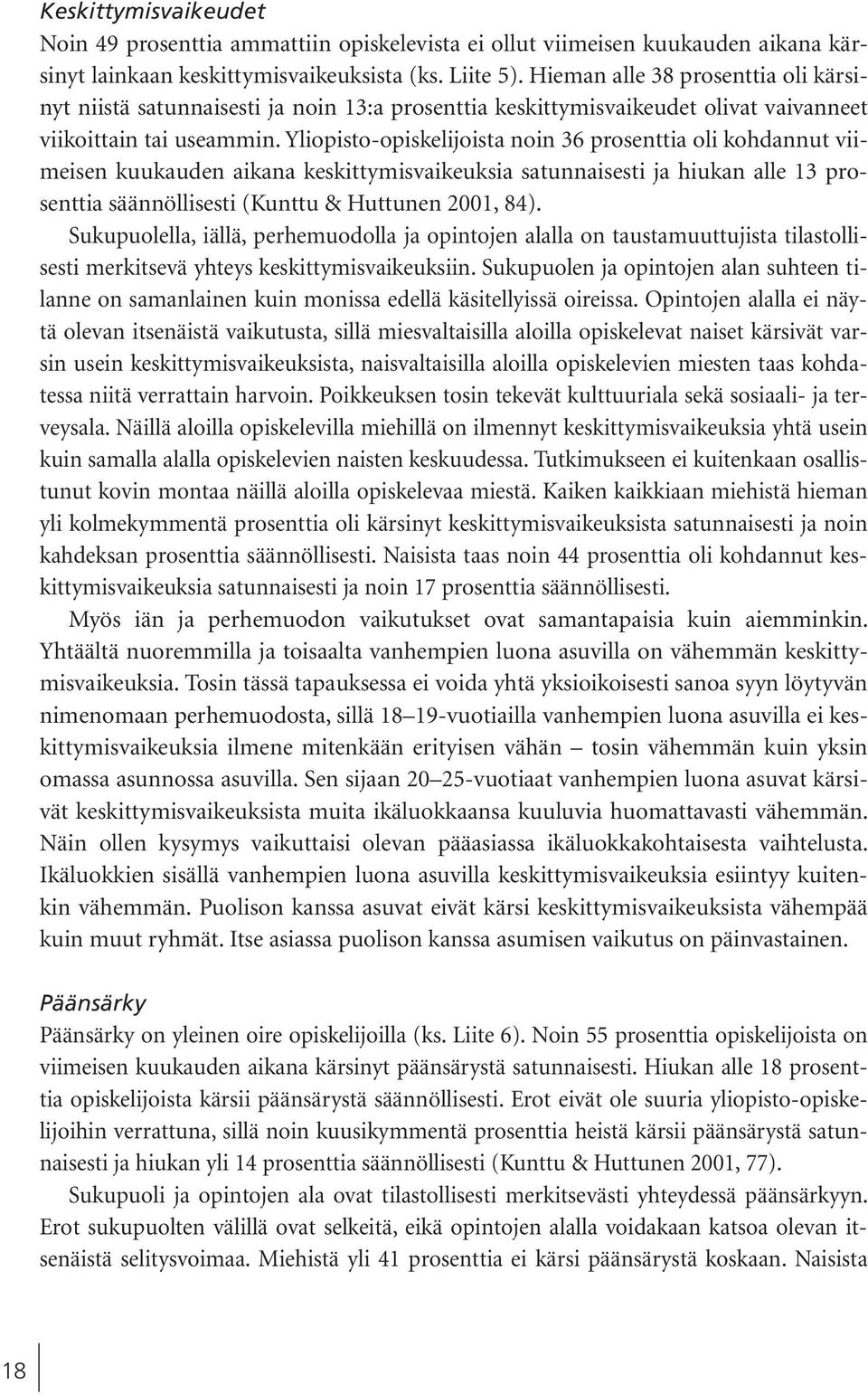 Keskittymisvaikeudet
Noin 49 prosenttia ammattiin opiskelevista ei ollut viimeisen kuukauden aikana kärsinyt lainkaan keskittymisvaikeuksista (ks. Liite 5). Hieman alle 38 prosenttia oli kärsinyt niistä satunnaisesti ja noin 13:a prosenttia keskittymisvaikeudet olivat vaivanneet viikoittain tai useammin. Yliopisto-opiskelijoista noin 36 prosenttia oli kohdannut viimeisen kuukauden aikana keskittymisvaikeuksia satunnaisesti ja hiukan alle 13 prosenttia säännöllisesti (Kunttu & Huttunen 2001, 84).

Sukupuolella, iällä, perhemuodolla ja opintojen alalla on taustamuuttujista tilastollisesti merkitsevä yhteys keskittymisvaikeuksiin. Sukupuolen ja opintojen alan suhteen tilanne on samanlainen kuin monissa edellä käsitellyissä oireissa. Opintojen alalla ei näytä olevan itsenäistä vaikutusta, sillä miesvaltaisilla aloilla opiskelevat naiset kärsivät varsin usein keskittymisvaikeuksista, naisvaltaisilla aloilla opiskelevien miesten taas kohdatessa niitä verrattain harvoin. Poikkeuksen tosin tekevät kulttuuriala sekä sosiaali- ja terveysala. Näillä aloilla opiskelevilla miehillä on ilmennyt keskittymisvaikeuksia yhtä usein kuin samalla alalla opiskelevien naisten keskuudessa. Tutkimukseen ei kuitenkaan osallistunut kovin montaa näillä aloilla opiskelevaa miestä. Kaiken kaikkiaan miehistä hieman yli kolmekymmentä prosenttia oli kärsinyt keskittymisvaikeuksista satunnaisesti ja noin kahdeksan prosenttia säännöllisesti. Naisista taas noin 44 prosenttia oli kohdannut keskittymisvaikeuksia satunnaisesti ja noin 17 prosenttia säännöllisesti.

Myös iän ja perhemuodon vaikutukset ovat samantapaisia kuin aiemminkin. Yhtäältä nuoremmilla ja toisaalta vanhempien luona asuvilla on vähemmän keskittymisvaikeuksia. Tosin tässä tapauksessa ei voida yhtä yksioikoisesti sanoa syyn löytyvän nimenomaan perhemuodosta, sillä 18–19-vuotiailla vanhempien luona asuvilla ei keskittymisvaikeuksia ilmene mitenkään erityisen vähän – tosin vähemmän kuin yksin omassa asunnossa asuvilla. Sen sijaan 20–25-vuotiaat vanhempien luona asuvat kärsivät keskittymisvaikeuksista muita ikäluokkaansa kuuluvia huomattavasti vähemmän. Näin ollen kysymys vaikuttaisi olevan pääasiassa ikäluokkakohtaisesta vaihtelusta. Ikäluokkien sisällä vanhempien luona asuvilla keskittymisvaikeuksia esiintyy kuitenkin vähemmän. Puolison kanssa asuvat eivät kärsi keskittymisvaikeuksista vähempää kuin muut ryhmät. Itse asiassa puolison kanssa asumisen vaikutus on päinvastainen.

Päänsärky
Päänsärky on yleinen oire opiskelijoilla (ks. Liite 6). Noin 55 prosenttia opiskelijoista on viimeisen kuukauden aikana kärsinyt päänsärystä satunnaisesti. Hiukan alle 18 prosenttia opiskelijoista kärsii päänsärystä säännöllisesti. Erot eivät ole suuria yliopisto-opiskelijoihin verrattuna, sillä noin kuusikymmentä prosenttia heistä kärsii päänsärystä satunnaisesti ja hiukan yli 14 prosenttia säännöllisesti (Kunttu & Huttunen 2001, 77).

Sukupuoli ja opintojen ala ovat tilastollisesti merkitsevästi yhteydessä päänsärkyyn. Erot sukupuolten välillä ovat selkeitä, eikä opintojen alalla voidakaan katsoa olevan itsenäistä selitysvoimaa. Miehistä yli 41 prosenttia ei kärsi päänsärystä koskaan. Naisista

18